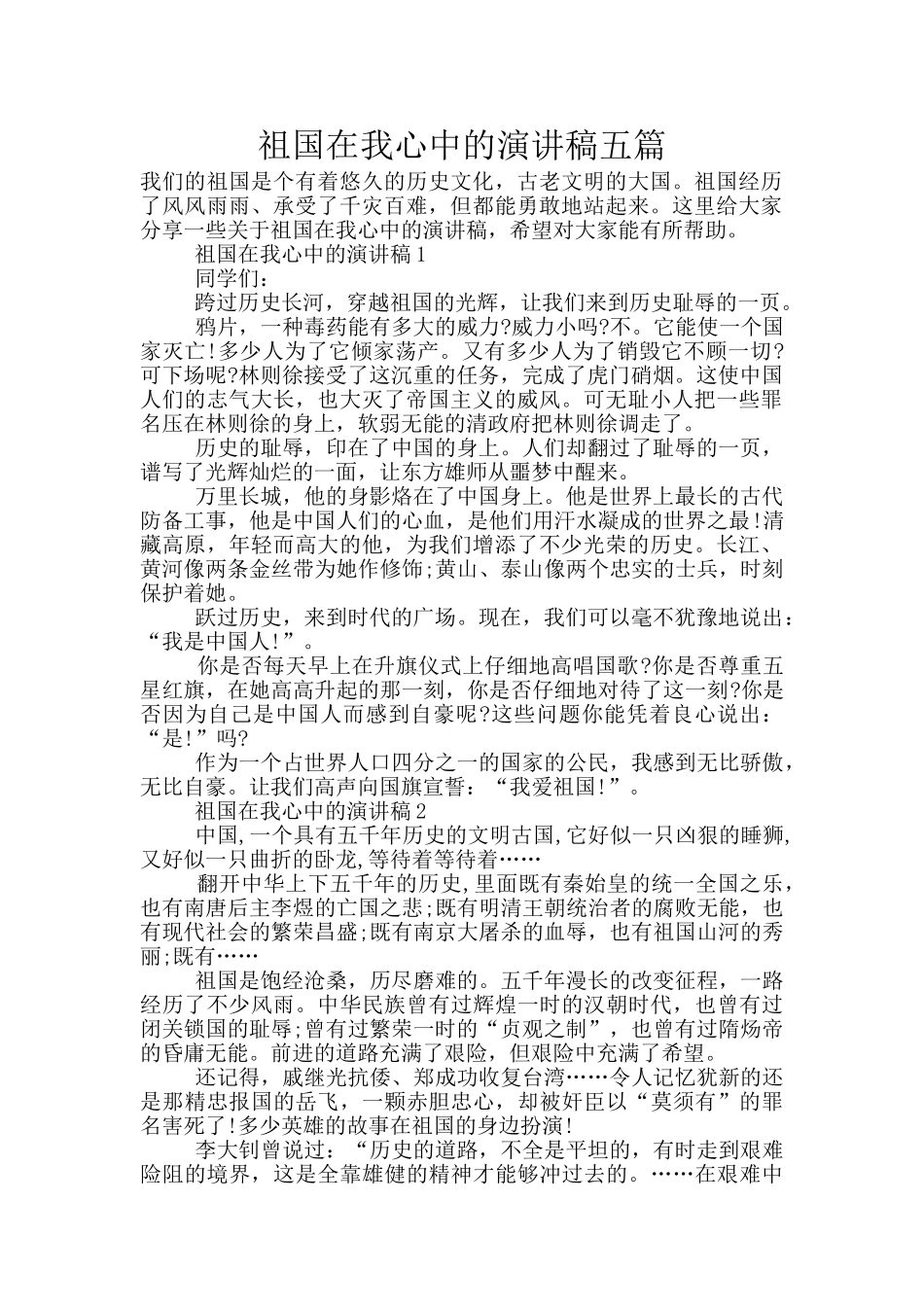 祖国在我心中的演讲稿五篇

我们的祖国是个有着悠久的历史文化，古老文明的大国。祖国经历了风风雨雨、承受了千灾百难，但都能勇敢地站起来。这里给大家分享一些关于祖国在我心中的演讲稿，希望对大家能有所帮助。

祖国在我心中的演讲稿1

同学们：

跨过历史长河，穿越祖国的光辉，让我们来到历史耻辱的一页。

鸦片，一种毒药能有多大的威力?威力小吗?不。它能使一个国家灭亡!多少人为了它倾家荡产。又有多少人为了销毁它不顾一切?可下场呢?林则徐接受了这沉重的任务，完成了虎门硝烟。这使中国人们的志气大长，也大灭了帝国主义的威风。可无耻小人把一些罪名压在林则徐的身上，软弱无能的清政府把林则徐调走了。

历史的耻辱，印在了中国的身上。人们却翻过了耻辱的一页，谱写了光辉灿烂的一面，让东方雄师从噩梦中醒来。

万里长城，他的身影烙在了中国身上。他是世界上最长的古代防备工事，他是中国人们的心血，是他们用汗水凝成的世界之最!清藏高原，年轻而高大的他，为我们增添了不少光荣的历史。长江、黄河像两条金丝带为她作修饰;黄山、泰山像两个忠实的士兵，时刻保护着她。

跃过历史，来到时代的广场。现在，我们可以毫不犹豫地说出：“我是中国人!”。

你是否每天早上在升旗仪式上仔细地高唱国歌?你是否尊重五星红旗，在她高高升起的那一刻，你是否仔细地对待了这一刻?你是否因为自己是中国人而感到自豪呢?这些问题你能凭着良心说出：“是!”吗?

作为一个占世界人口四分之一的国家的公民，我感到无比骄傲，无比自豪。让我们高声向国旗宣誓：“我爱祖国!”。

祖国在我心中的演讲稿2

中国,一个具有五千年历史的文明古国,它好似一只凶狠的睡狮,又好似一只曲折的卧龙,等待着等待着……

翻开中华上下五千年的历史,里面既有秦始皇的统一全国之乐，也有南唐后主李煜的亡国之悲;既有明清王朝统治者的腐败无能，也有现代社会的繁荣昌盛;既有南京大屠杀的血辱，也有祖国山河的秀丽;既有……

祖国是饱经沧桑，历尽磨难的。五千年漫长的改变征程，一路经历了不少风雨。中华民族曾有过辉煌一时的汉朝时代，也曾有过闭关锁国的耻辱;曾有过繁荣一时的“贞观之制”，也曾有过隋炀帝的昏庸无能。前进的道路充满了艰险，但艰险中充满了希望。

还记得，戚继光抗倭、郑成功收复台湾……令人记忆犹新的还是那精忠报国的岳飞，一颗赤胆忠心，却被奸臣以“莫须有”的罪名害死了!多少英雄的故事在祖国的身边扮演!

李大钊曾说过：“历史的道路，不全是平坦的，有时走到艰难险阻的境界，这是全靠雄健的精神才能够冲过去的。……在艰难中